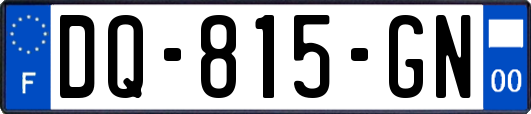 F

DQ-815-GN

00